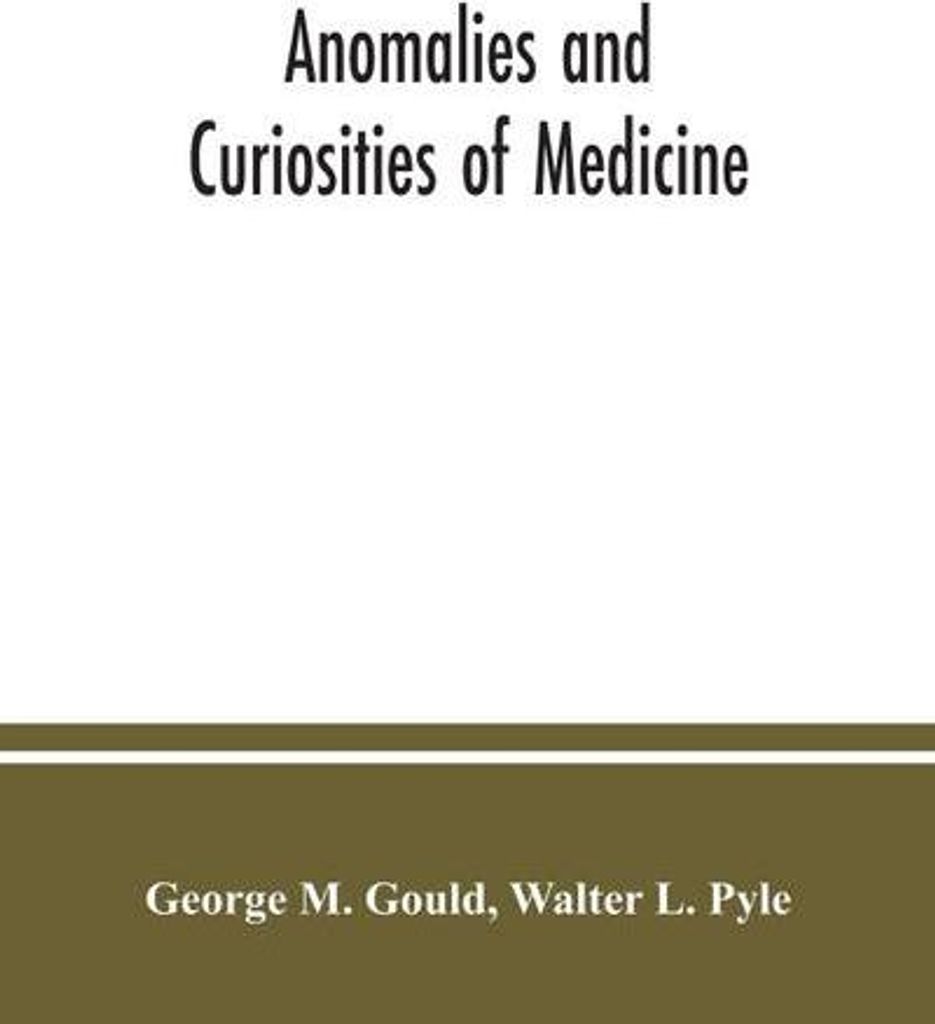 Anomalies and
Curiosities of Medicine

George M. Gould, Walter L. Pyle